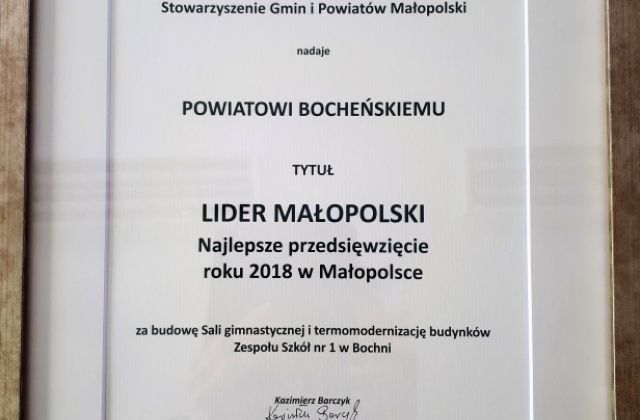 Stowarzyszenie Gmin i Powiatów Małopolski

nadaje

POWIATOWI BOCHEŃSKIEMU

TYTUŁ

LIDER MAŁOPOLSKI
Najlepsze przedsięwzięcie
roku 2018 w Małopolsce

za budowę Sali gimnastycznej i termomodernizację budynków
Zespołu Szkół nr 1 w Bochni

Kazimierz Barczyk
Kazimierz Barczyk